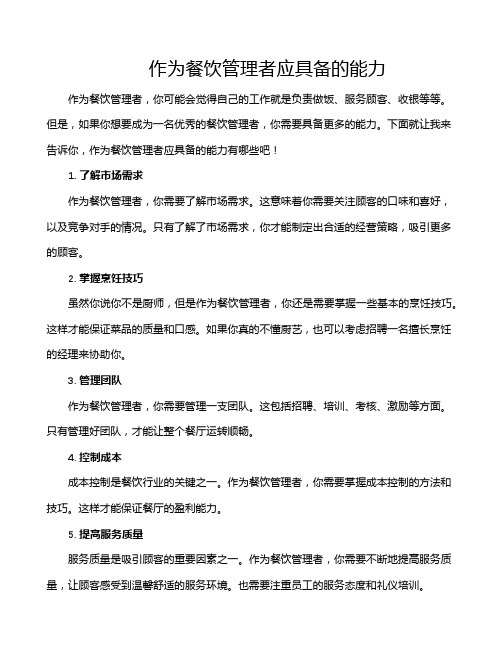 作为餐饮管理者应具备的能力

作为餐饮管理者，你可能会觉得自己的工作就是负责做饭、服务顾客、收银等等。但是，如果你想要成为一名优秀的餐饮管理者，你需要具备更多的能力。下面就让我来告诉你，作为餐饮管理者应具备的能力有哪些吧！

1. 了解市场需求

作为餐饮管理者，你需要了解市场需求。这意味着你需要关注顾客的口味和喜好，以及竞争对手的情况。只有了解了市场需求，你才能制定出合适的经营策略，吸引更多的顾客。

2. 掌握烹饪技巧

虽然你说你不是厨师，但是作为餐饮管理者，你还是需要掌握一些基本的烹饪技巧。这样才能保证菜品的质量和口感。如果你真的不懂厨艺，也可以考虑招聘一名擅长烹饪的经理来协助你。

3. 管理团队

作为餐饮管理者，你需要管理一支团队。这包括招聘、培训、考核、激励等方面。只有管理好团队，才能让整个餐厅运转顺畅。

4. 控制成本

成本控制是餐饮行业的关键之一。作为餐饮管理者，你需要掌握成本控制的方法和技巧。这样才能保证餐厅的盈利能力。

5. 提高服务质量

服务质量是吸引顾客的重要因素之一。作为餐饮管理者，你需要不断地提高服务质量，让顾客感受到温馨舒适的服务环境。也需要注重员工的服务态度和礼仪培训。